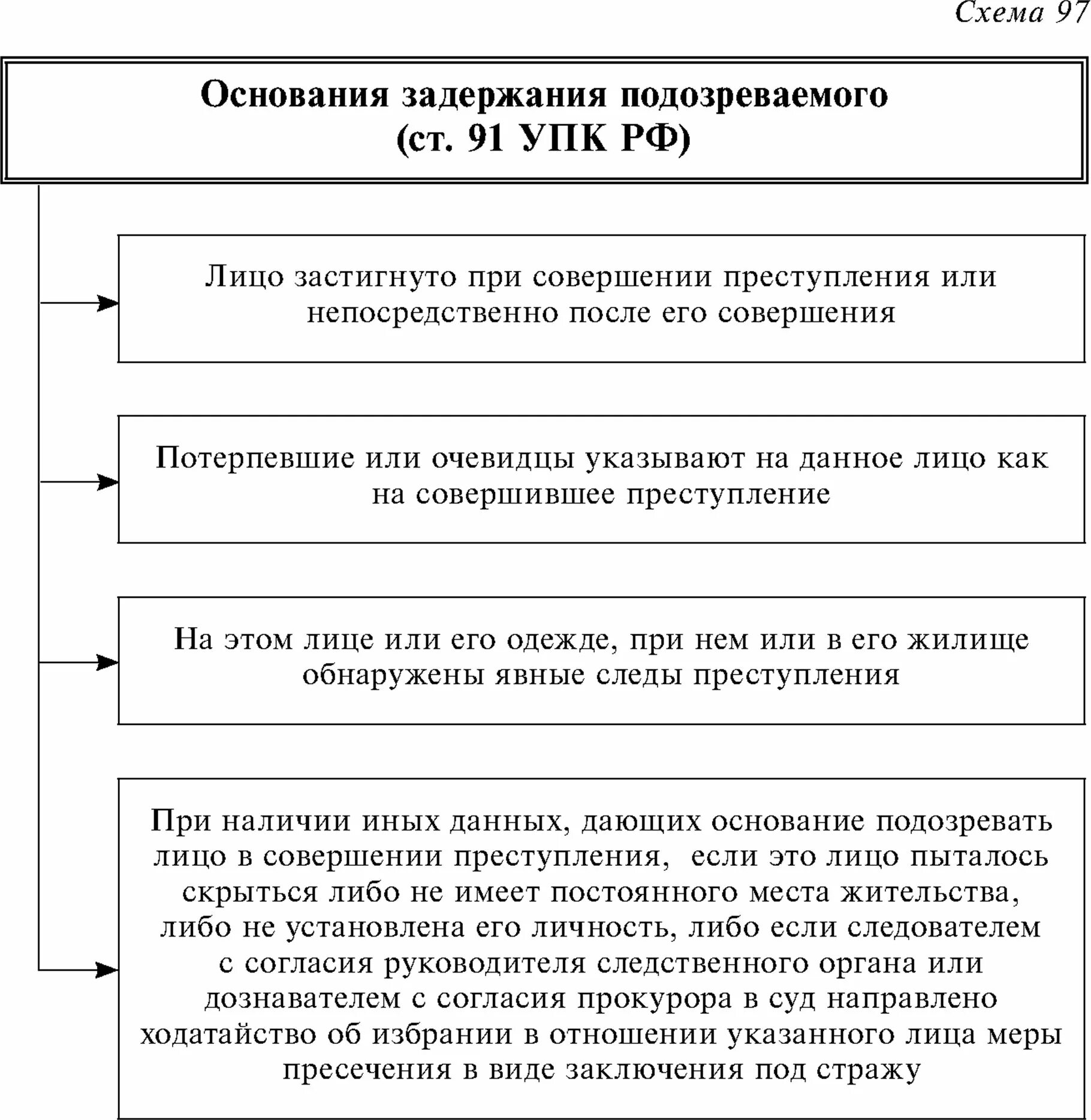 Схема 97

Основания задержания подозреваемого (ст. 91 УПК РФ)

Лицо застигнуто при совершении преступления или непосредственно после его совершения

Потерпевшие или очевидцы указывают на данное лицо как на совершившее преступление

На этом лице или его одежде, при нем или в его жилище обнаружены явные следы преступления

При наличии иных данных, дающих основание подозревать лицо в совершении преступления, если это лицо пыталось скрыться либо не имеет постоянного места жительства, либо не установлена его личность, либо если следователем с согласия руководителя следственного органа или дознавателем с согласия прокурора в суд направлено ходатайство об избрании в отношении указанного лица меры пресечения в виде заключения под стражу